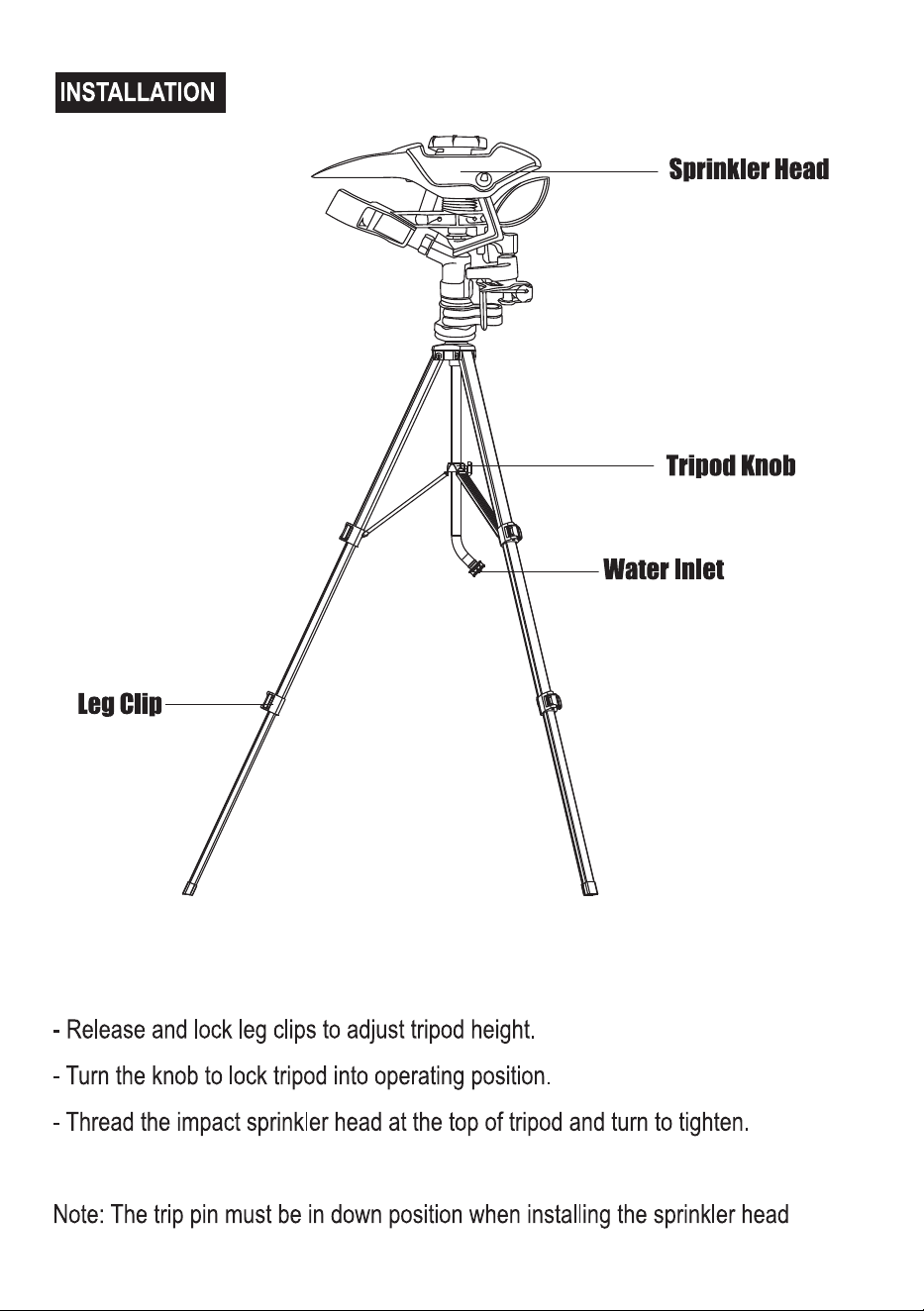 INSTALLATION

Sprinkler Head

Tripod Knob

Water Inlet

Leg Clip

- Release and lock leg clips to adjust tripod height.

- Turn the knob to lock tripod into operating position.

- Thread the impact sprinkler head at the top of tripod and turn to tighten.

Note: The trip pin must be in down position when installing the sprinkler head